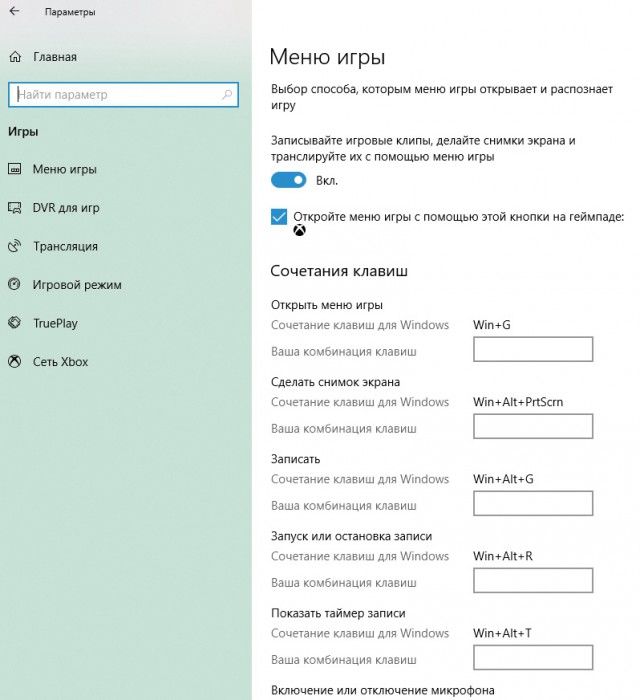 Параметры

Главная

Найти параметр

Игры

Меню игры

DVR для игр

Трансляция

Игровой режим

TruePlay

Сеть Xbox

Меню игры

Выбор способа, которым меню игры открывает и распознает игру

Записывайте игровые клипы, делайте снимки экрана и транслируйте их с помощью меню игры

Вкл.

Откройте меню игры с помощью этой кнопки на геймпаде:

Сочетания клавиш

Открыть меню игры
Сочетание клавиш для Windows Win+G
Ваша комбинация клавиш

Сделать снимок экрана
Сочетание клавиш для Windows Win+Alt+PrtScrn
Ваша комбинация клавиш

Записать
Сочетание клавиш для Windows Win+Alt+G
Ваша комбинация клавиш

Запуск или остановка записи
Сочетание клавиш для Windows Win+Alt+R
Ваша комбинация клавиш

Показать таймер записи
Сочетание клавиш для Windows Win+Alt+T
Ваша комбинация клавиш

Включение или отключение микрофона